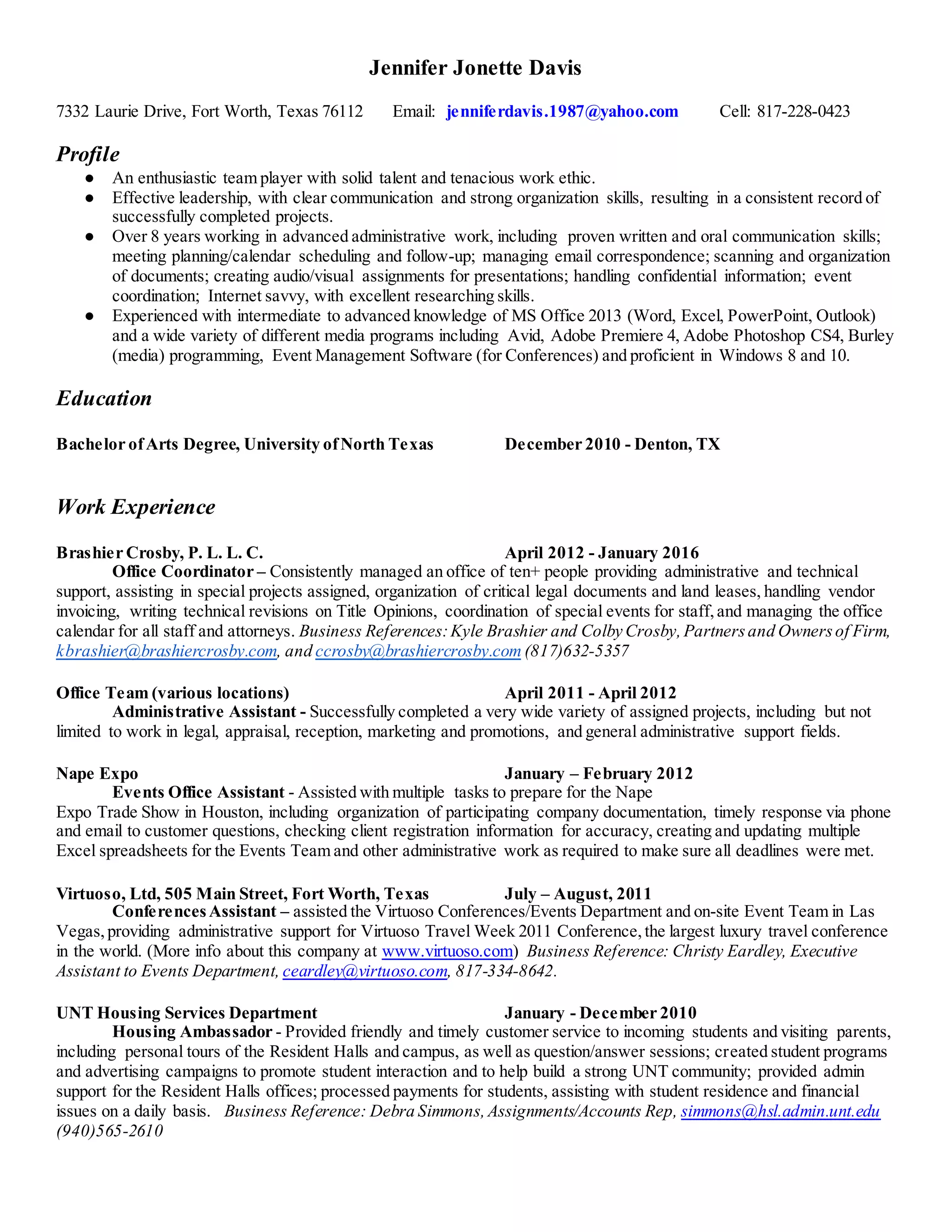 Jennifer Jonette Davis

7332 Laurie Drive, Fort Worth, Texas 76112 Email: jenniferdavis.1987@yahoo.com Cell: 817-228-0423

Profile

● An enthusiastic team player with solid talent and tenacious work ethic.
● Effective leadership, with clear communication and strong organization skills, resulting in a consistent record of successfully completed projects.
● Over 8 years working in advanced administrative work, including proven written and oral communication skills; meeting planning/calendar scheduling and follow-up; managing email correspondence; scanning and organization of documents; creating audio/visual assignments for presentations; handling confidential information; event coordination; Internet savvy, with excellent researching skills.
● Experienced with intermediate to advanced knowledge of MS Office 2013 (Word, Excel, PowerPoint, Outlook) and a wide variety of different media programs including Avid, Adobe Premiere 4, Adobe Photoshop CS4, Burley (media) programming, Event Management Software (for Conferences) and proficient in Windows 8 and 10.

Education

Bachelor of Arts Degree, University of North Texas December 2010 - Denton, TX

Work Experience

Brashier Crosby, P. L. L. C. April 2012 - January 2016
Office Coordinator – Consistently managed an office of ten+ people providing administrative and technical support, assisting in special projects assigned, organization of critical legal documents and land leases, handling vendor invoicing, writing technical revisions on Title Opinions, coordination of special events for staff, and managing the office calendar for all staff and attorneys. Business References: Kyle Brashier and Colby Crosby, Partners and Owners of Firm, kbrashier@brashiercrosby.com, and ccrosby@brashiercrosby.com (817)632-5357

Office Team (various locations) April 2011 - April 2012
Administrative Assistant - Successfully completed a very wide variety of assigned projects, including but not limited to work in legal, appraisal, reception, marketing and promotions, and general administrative support fields.

Nape Expo January – February 2012
Events Office Assistant - Assisted with multiple tasks to prepare for the Nape Expo Trade Show in Houston, including organization of participating company documentation, timely response via phone and email to customer questions, checking client registration information for accuracy, creating and updating multiple Excel spreadsheets for the Events Team and other administrative work as required to make sure all deadlines were met.

Virtuoso, Ltd, 505 Main Street, Fort Worth, Texas July – August, 2011
Conferences Assistant – assisted the Virtuoso Conferences/Events Department and on-site Event Team in Las Vegas, providing administrative support for Virtuoso Travel Week 2011 Conference, the largest luxury travel conference in the world. (More info about this company at www.virtuoso.com) Business Reference: Christy Eardley, Executive Assistant to Events Department, ceardley@virtuoso.com, 817-334-8642.

UNT Housing Services Department January - December 2010
Housing Ambassador - Provided friendly and timely customer service to incoming students and visiting parents, including personal tours of the Resident Halls and campus, as well as question/answer sessions; created student programs and advertising campaigns to promote student interaction and to help build a strong UNT community; provided admin support for the Resident Halls offices; processed payments for students, assisting with student residence and financial issues on a daily basis. Business Reference: Debra Simmons, Assignments/Accounts Rep, simmons@hsl.admin.unt.edu (940)565-2610